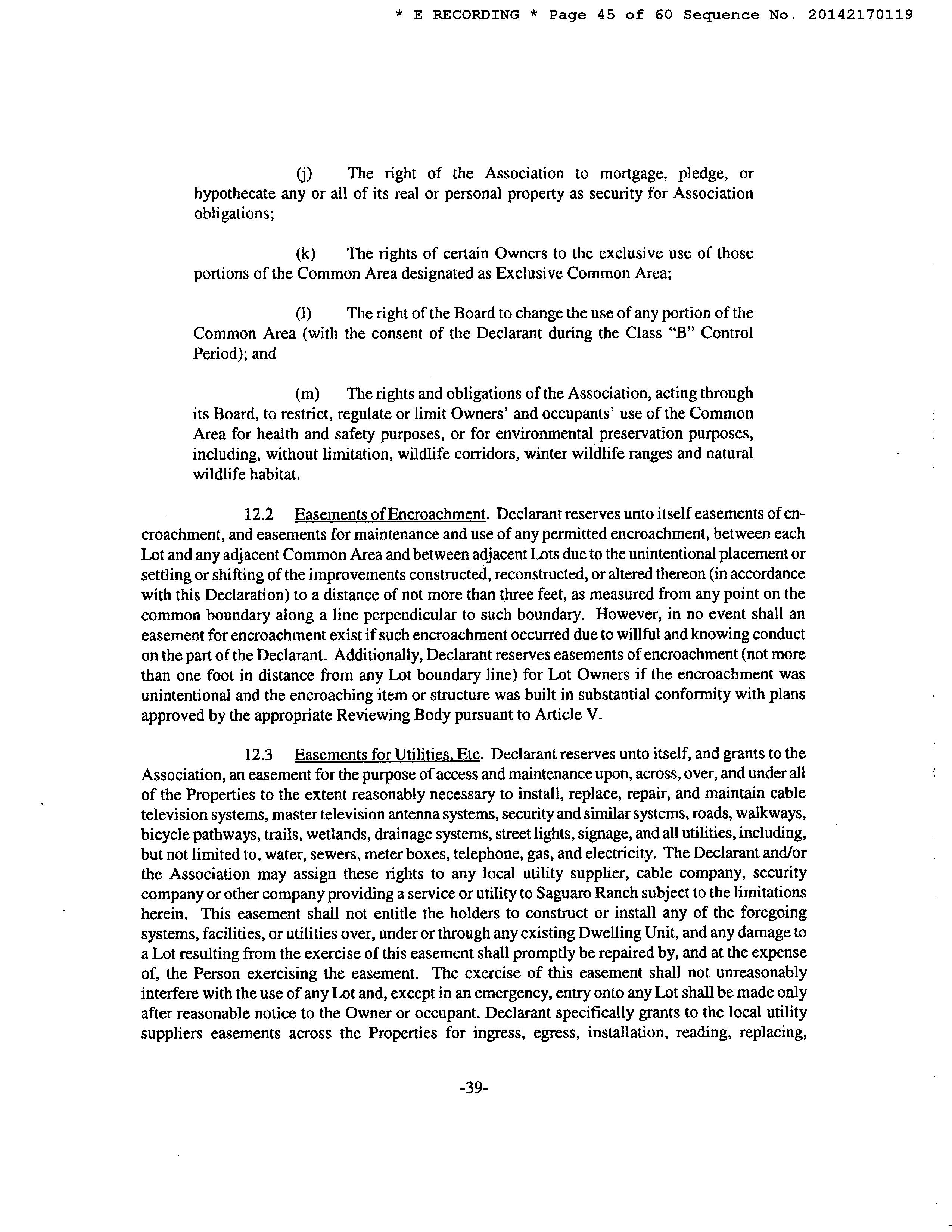 * E RECORDING * Page 45 of 60 Sequence No. 20142170119

(j) The right of the Association to mortgage, pledge, or hypothecate any or all of its real or personal property as security for Association obligations;

(k) The rights of certain Owners to the exclusive use of those portions of the Common Area designated as Exclusive Common Area;

(l) The right of the Board to change the use of any portion of the Common Area (with the consent of the Declarant during the Class "B" Control Period); and

(m) The rights and obligations of the Association, acting through its Board, to restrict, regulate or limit Owners' and occupants' use of the Common Area for health and safety purposes, or for environmental preservation purposes, including, without limitation, wildlife corridors, winter wildlife ranges and natural wildlife habitat.

12.2 Easements of Encroachment. Declarant reserves unto itself easements of encroachment, and easements for maintenance and use of any permitted encroachment, between each Lot and any adjacent Common Area and between adjacent Lots due to the unintentional placement or settling or shifting of the improvements constructed, reconstructed, or altered thereon (in accordance with this Declaration) to a distance of not more than three feet, as measured from any point on the common boundary along a line perpendicular to such boundary. However, in no event shall an easement for encroachment exist if such encroachment occurred due to willful and knowing conduct on the part of the Declarant. Additionally, Declarant reserves easements of encroachment (not more than one foot in distance from any Lot boundary line) for Lot Owners if the encroachment was unintentional and the encroaching item or structure was built in substantial conformity with plans approved by the appropriate Reviewing Body pursuant to Article V.

12.3 Easements for Utilities, Etc. Declarant reserves unto itself, and grants to the Association, an easement for the purpose of access and maintenance upon, across, over, and under all of the Properties to the extent reasonably necessary to install, replace, repair, and maintain cable television systems, master television antenna systems, security and similar systems, roads, walkways, bicycle pathways, trails, wetlands, drainage systems, street lights, signage, and all utilities, including, but not limited to, water, sewers, meter boxes, telephone, gas, and electricity. The Declarant and/or the Association may assign these rights to any local utility supplier, cable company, security company or other company providing a service or utility to Saguaro Ranch subject to the limitations herein. This easement shall not entitle the holders to construct or install any of the foregoing systems, facilities, or utilities over, under or through any existing Dwelling Unit, and any damage to a Lot resulting from the exercise of this easement shall promptly be repaired by, and at the expense of, the Person exercising the easement. The exercise of this easement shall not unreasonably interfere with the use of any Lot and, except in an emergency, entry onto any Lot shall be made only after reasonable notice to the Owner or occupant. Declarant specifically grants to the local utility suppliers easements across the Properties for ingress, egress, installation, reading, replacing,

-39-